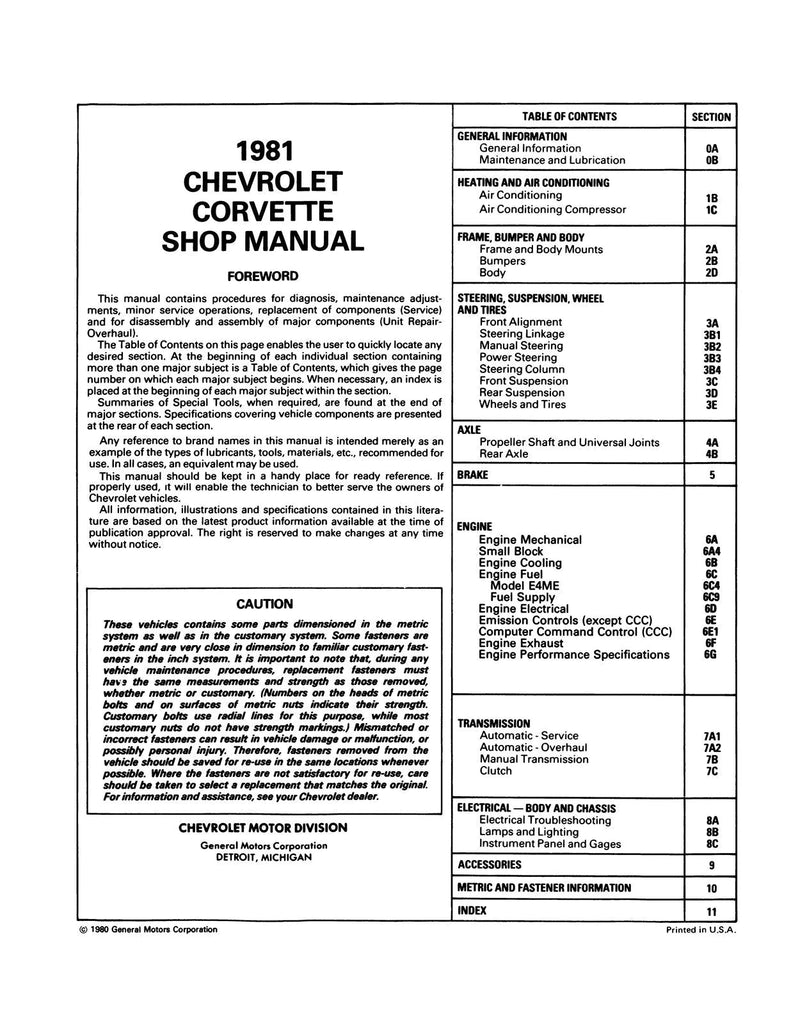 1981
CHEVROLET
CORVETTE
SHOP MANUAL

FOREWORD

This manual contains procedures for diagnosis, maintenance adjustments, minor service operations, replacement of components (Service) and for disassembly and assembly of major components (Unit Repair-Overhaul).

The Table of Contents on this page enables the user to quickly locate any desired section. At the beginning of each individual section containing more than one major subject is a Table of Contents, which gives the page number on which each major subject begins. When necessary, an index is placed at the beginning of each major subject within the section.

Summaries of Special Tools, when required, are found at the end of major sections. Specifications covering vehicle components are presented at the rear of each section.

Any reference to brand names in this manual is intended merely as an example of the types of lubricants, tools, materials, etc., recommended for use. In all cases, an equivalent may be used.

This manual should be kept in a handy place for ready reference. If properly used, it will enable the technician to better serve the owners of Chevrolet vehicles.

All information, illustrations and specifications contained in this literature are based on the latest product information available at the time of publication approval. The right is reserved to make changes at any time without notice.

CAUTION

These vehicles contains some parts dimensioned in the metric system as well as in the customary system. Some fasteners are metric and are very close in dimension to familiar customary fasteners in the inch system. It is important to note that, during any vehicle maintenance procedures, replacement fasteners must have the same measurements and strength as those removed, whether metric or customary. (Numbers on the heads of metric bolts and on surfaces of metric nuts indicate their strength. Customary bolts use radial lines for this purpose, while most customary nuts do not have strength markings.) Mismatched or incorrect fasteners can result in vehicle damage or malfunction, or possibly personal injury. Therefore, fasteners removed from the vehicle should be saved for re-use in the same locations whenever possible. Where the fasteners are not satisfactory for re-use, care should be taken to select a replacement that matches the original. For information and assistance, see your Chevrolet dealer.

CHEVROLET MOTOR DIVISION
General Motors Corporation
DETROIT, MICHIGAN

| TABLE OF CONTENTS | SECTION |
|---|---|
| GENERAL INFORMATION | |
| General Information | 0A |
| Maintenance and Lubrication | 0B |
| HEATING AND AIR CONDITIONING | |
| Air Conditioning | 1B |
| Air Conditioning Compressor | 1C |
| FRAME, BUMPER AND BODY | |
| Frame and Body Mounts | 2A |
| Bumpers | 2B |
| Body | 2D |
| STEERING, SUSPENSION, WHEEL AND TIRES | |
| Front Alignment | 3A |
| Steering Linkage | 3B1 |
| Manual Steering | 3B2 |
| Power Steering | 3B3 |
| Steering Column | 3B4 |
| Front Suspension | 3C |
| Rear Suspension | 3D |
| Wheels and Tires | 3E |
| AXLE | |
| Propeller Shaft and Universal Joints | 4A |
| Rear Axle | 4B |
| BRAKE | 5 |
| ENGINE | |
| Engine Mechanical | 6A |
| Small Block | 6A4 |
| Engine Cooling | 6B |
| Engine Fuel | 6C |
| Model E4ME | 6C4 |
| Fuel Supply | 6C9 |
| Engine Electrical | 6D |
| Emission Controls (except CCC) | 6E |
| Computer Command Control (CCC) | 6E1 |
| Engine Exhaust | 6F |
| Engine Performance Specifications | 6G |
| TRANSMISSION | |
| Automatic - Service | 7A1 |
| Automatic - Overhaul | 7A2 |
| Manual Transmission | 7B |
| Clutch | 7C |
| ELECTRICAL — BODY AND CHASSIS | |
| Electrical Troubleshooting | 8A |
| Lamps and Lighting | 8B |
| Instrument Panel and Gages | 8C |
| ACCESSORIES | 9 |
| METRIC AND FASTENER INFORMATION | 10 |
| INDEX | 11 |

© 1980 General Motors Corporation
Printed in U.S.A.